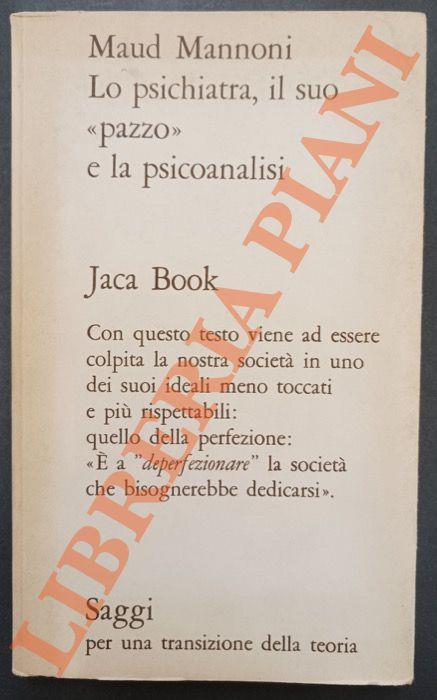 Maud Mannoni
Lo psichiatra, il suo «pazzo» e la psicoanalisi

Jaca Book

Con questo testo viene ad essere colpita la nostra società in uno dei suoi ideali meno toccati e più rispettabili: quello della perfezione: «È a "deperfezionare" la società che bisognerebbe dedicarsi».

Saggi
per una transizione della teoria

LIBRERIA PIANI